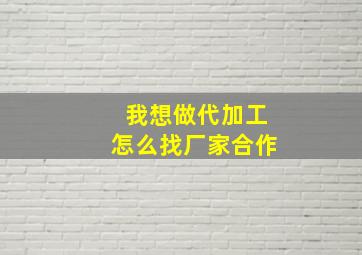 我想做代加工
怎么找厂家合作